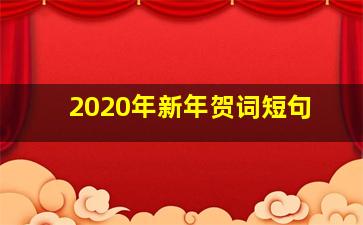 2020年新年贺词短句